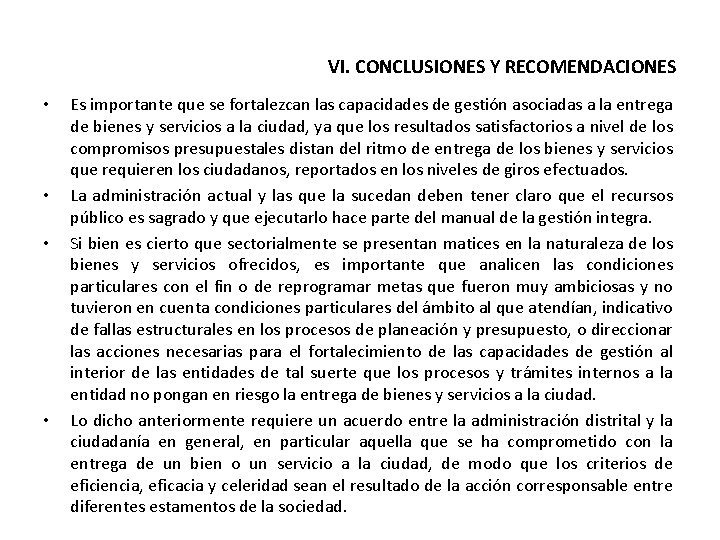 VI. CONCLUSIONES Y RECOMENDACIONES

• Es importante que se fortalezcan las capacidades de gestión asociadas a la entrega de bienes y servicios a la ciudad, ya que los resultados satisfactorios a nivel de los compromisos presupuestales distan del ritmo de entrega de los bienes y servicios que requieren los ciudadanos, reportados en los niveles de giros efectuados.

• La administración actual y las que la sucedan deben tener claro que el recursos público es sagrado y que ejecutarlo hace parte del manual de la gestión integra.

• Si bien es cierto que sectorialmente se presentan matices en la naturaleza de los bienes y servicios ofrecidos, es importante que analicen las condiciones particulares con el fin o de reprogramar metas que fueron muy ambiciosas y no tuvieron en cuenta condiciones particulares del ámbito al que atendían, indicativo de fallas estructurales en los procesos de planeación y presupuesto, o direccionar las acciones necesarias para el fortalecimiento de las capacidades de gestión al interior de las entidades de tal suerte que los procesos y trámites internos a la entidad no pongan en riesgo la entrega de bienes y servicios a la ciudad.

• Lo dicho anteriormente requiere un acuerdo entre la administración distrital y la ciudadanía en general, en particular aquella que se ha comprometido con la entrega de un bien o un servicio a la ciudad, de modo que los criterios de eficiencia, eficacia y celeridad sean el resultado de la acción corresponsable entre diferentes estamentos de la sociedad.